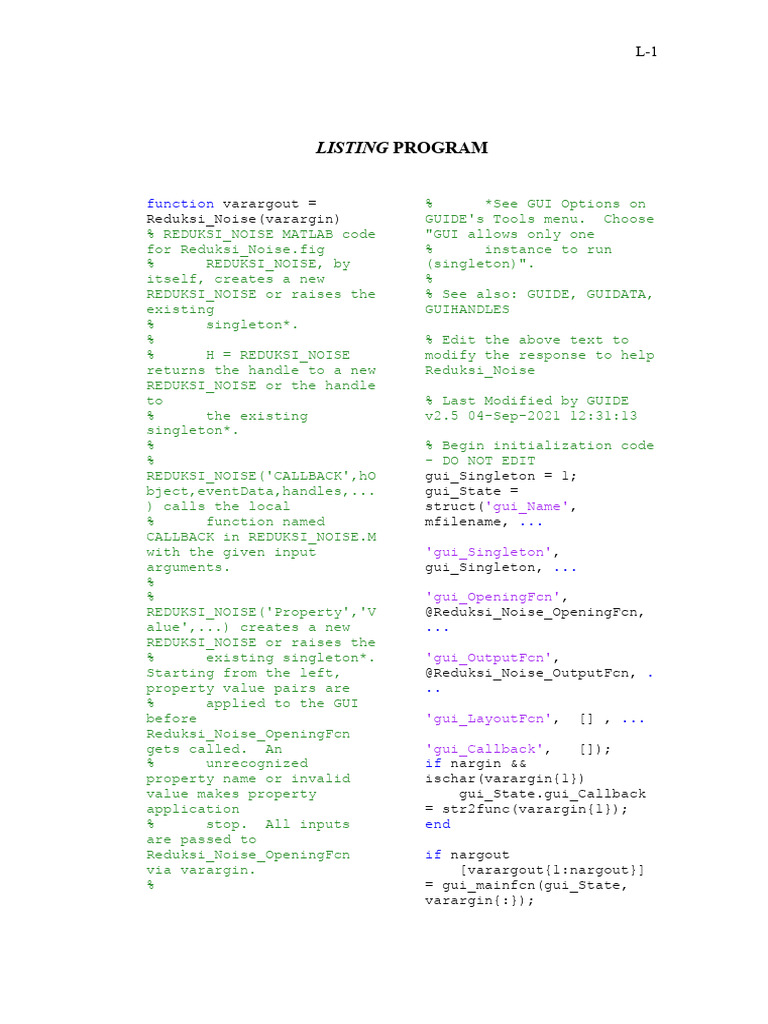 L-1

LISTING PROGRAM

function varargout = Reduksi_Noise(varargin)
% REDUKSI_NOISE MATLAB code for Reduksi_Noise.fig
%      REDUKSI_NOISE, by itself, creates a new REDUKSI_NOISE or raises the existing
%      singleton*.
%
%      H = REDUKSI_NOISE returns the handle to a new REDUKSI_NOISE or the handle to
%      the existing singleton*.
%
%      REDUKSI_NOISE('CALLBACK',hObject,eventData,handles,...) calls the local
%      function named CALLBACK in REDUKSI_NOISE.M with the given input arguments.
%
%      REDUKSI_NOISE('Property','Value',...) creates a new REDUKSI_NOISE or raises the
%      existing singleton*. Starting from the left, property value pairs are
%      applied to the GUI before Reduksi_Noise_OpeningFcn gets called. An
%      unrecognized property name or invalid value makes property application
%      stop. All inputs are passed to Reduksi_Noise_OpeningFcn via varargin.
%

%      *See GUI Options on GUIDE's Tools menu. Choose "GUI allows only one
%      instance to run (singleton)".
%
% See also: GUIDE, GUIDATA, GUIHANDLES

% Edit the above text to modify the response to help Reduksi_Noise

% Last Modified by GUIDE v2.5 04-Sep-2021 12:31:13

% Begin initialization code - DO NOT EDIT
gui_Singleton = 1;
gui_State = struct('gui_Name', mfilename, ...

'gui_Singleton', gui_Singleton, ...

'gui_OpeningFcn', @Reduksi_Noise_OpeningFcn, ...

'gui_OutputFcn', @Reduksi_Noise_OutputFcn, ...

'gui_LayoutFcn', [] , ...

'gui_Callback', []);
if nargin && ischar(varargin{1})
    gui_State.gui_Callback = str2func(varargin{1});
end

if nargout
    [varargout{1:nargout}] = gui_mainfcn(gui_State, varargin{:});